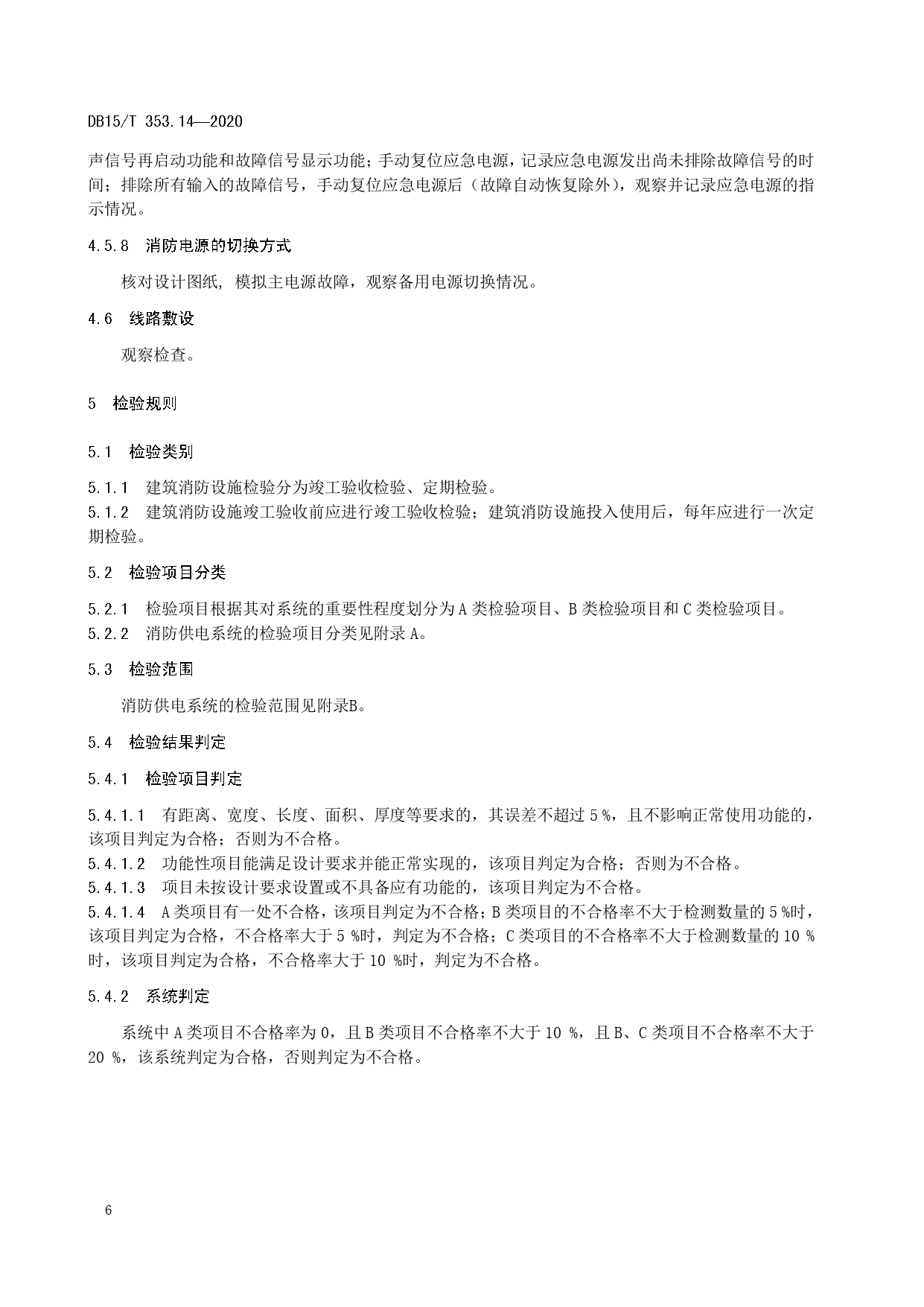 DB15/T 353.14—2020

声信号再启动功能和故障信号显示功能；手动复位应急电源，记录应急电源发出尚未排除故障信号的时间；排除所有输入的故障信号，手动复位应急电源后（故障自动恢复除外），观察并记录应急电源的指示情况。

4.5.8　消防电源的切换方式

核对设计图纸，模拟主电源故障，观察备用电源切换情况。

4.6　线路敷设

观察检查。

5　检验规则

5.1　检验类别

5.1.1　建筑消防设施检验分为竣工验收检验、定期检验。
5.1.2　建筑消防设施竣工验收前应进行竣工验收检验；建筑消防设施投入使用后，每年应进行一次定期检验。

5.2　检验项目分类

5.2.1　检验项目根据其对系统的重要性程度划分为A类检验项目、B类检验项目和C类检验项目。
5.2.2　消防供电系统的检验项目分类见附录A。

5.3　检验范围

消防供电系统的检验范围见附录B。

5.4　检验结果判定

5.4.1　检验项目判定

5.4.1.1　有距离、宽度、长度、面积、厚度等要求的，其误差不超过5 %，且不影响正常使用功能的，该项目判定为合格；否则为不合格。
5.4.1.2　功能性项目能满足设计要求并能正常实现的，该项目判定为合格；否则为不合格。
5.4.1.3　项目未按设计要求设置或不具备应有功能的，该项目判定为不合格。
5.4.1.4　A类项目有一处不合格，该项目判定为不合格；B类项目的不合格率不大于检测数量的5 %时，该项目判定为合格，不合格率大于5 %时，判定为不合格；C类项目的不合格率不大于检测数量的10 %时，该项目判定为合格，不合格率大于10 %时，判定为不合格。

5.4.2　系统判定

系统中A类项目不合格率为0，且B类项目不合格率不大于10 %，且B、C类项目不合格率不大于20 %，该系统判定为合格，否则判定为不合格。

6